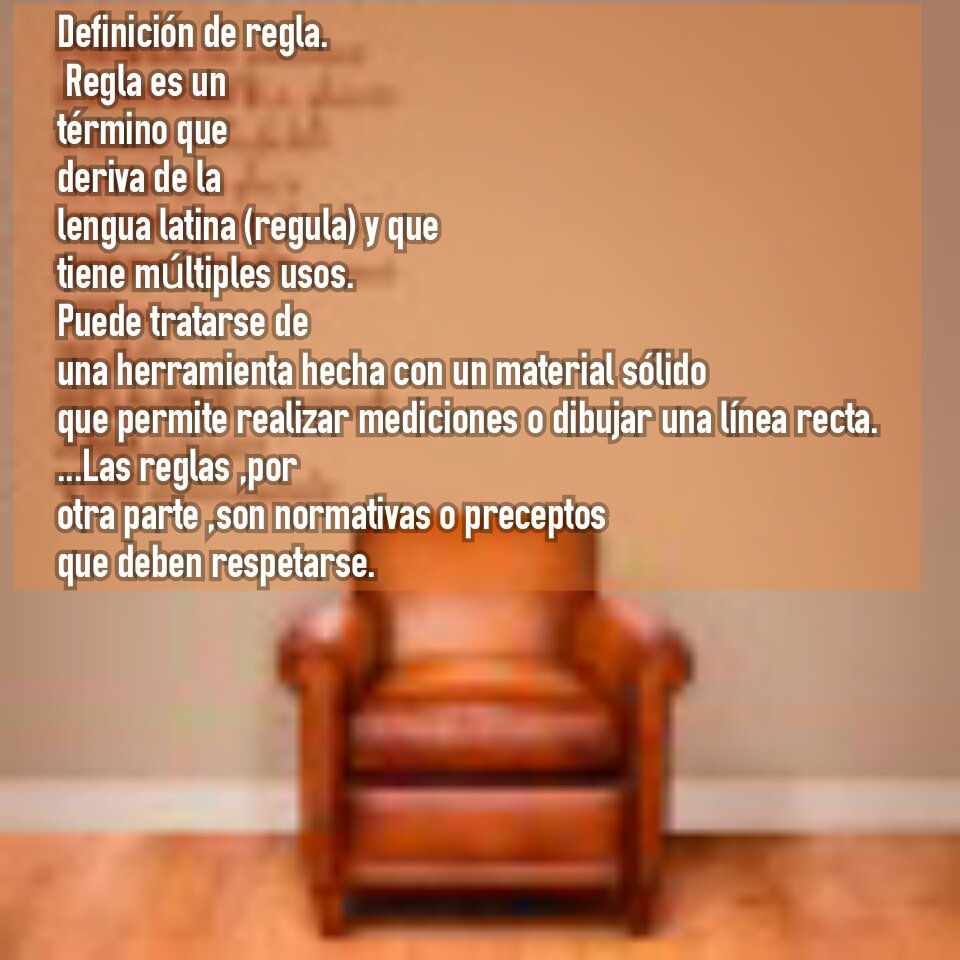 Definición de regla.
Regla es un término que deriva de la lengua latina (regula) y que tiene múltiples usos.
Puede tratarse de una herramienta hecha con un material sólido que permite realizar mediciones o dibujar una línea recta.
...Las reglas ,por otra parte ,son normativas o preceptos que deben respetarse.